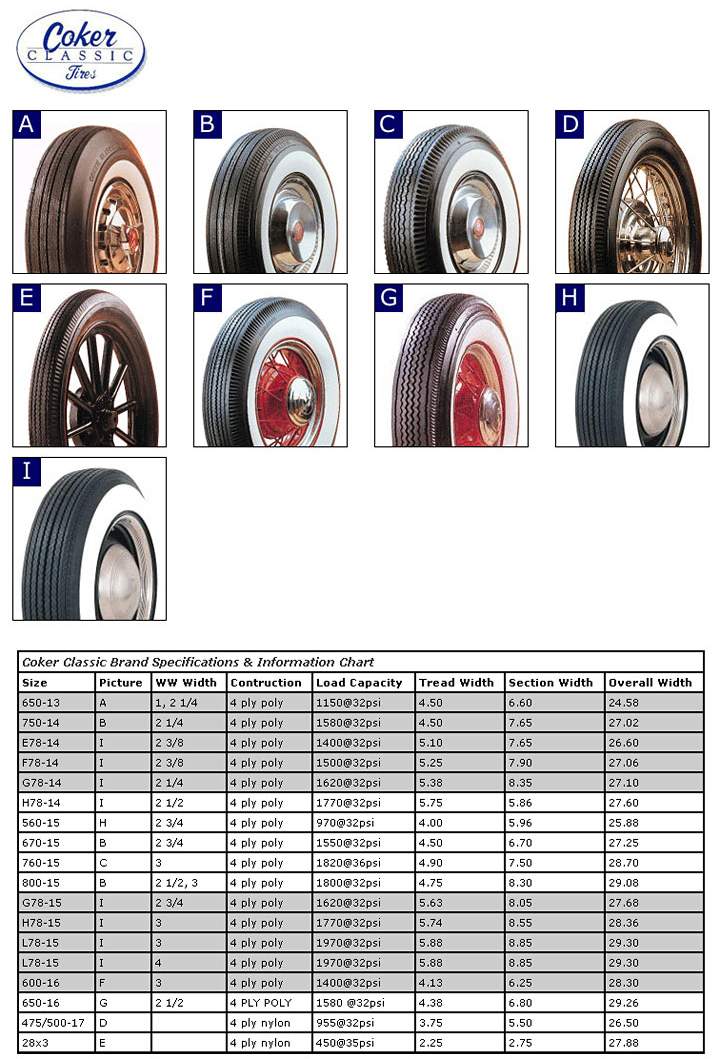 Coker
CLASSIC
Tires

A
B
C
D
E
F
G
H
I

Coker Classic Brand Specifications & Information Chart

| Size | Picture | WW Width | Contruction | Load Capacity | Tread Width | Section Width | Overall Width |
|---|---|---|---|---|---|---|---|
| 650-13 | A | 1, 2 1/4 | 4 ply poly | 1150@32psi | 4.50 | 6.60 | 24.58 |
| 750-14 | B | 2 1/4 | 4 ply poly | 1580@32psi | 4.50 | 7.65 | 27.02 |
| E78-14 | I | 2 3/8 | 4 ply poly | 1400@32psi | 5.10 | 7.65 | 26.60 |
| F78-14 | I | 2 3/8 | 4 ply poly | 1500@32psi | 5.25 | 7.90 | 27.06 |
| G78-14 | I | 2 1/4 | 4 ply poly | 1620@32psi | 5.38 | 8.35 | 27.10 |
| H78-14 | I | 2 1/2 | 4 ply poly | 1770@32psi | 5.75 | 5.86 | 27.60 |
| 560-15 | H | 2 3/4 | 4 ply poly | 970@32psi | 4.00 | 5.96 | 25.88 |
| 670-15 | B | 2 3/4 | 4 ply poly | 1550@32psi | 4.50 | 6.70 | 27.25 |
| 760-15 | C | 3 | 4 ply poly | 1820@36psi | 4.90 | 7.50 | 28.70 |
| 800-15 | B | 2 1/2, 3 | 4 ply poly | 1800@32psi | 4.75 | 8.30 | 29.08 |
| G78-15 | I | 2 3/4 | 4 ply poly | 1620@32psi | 5.63 | 8.05 | 27.68 |
| H78-15 | I | 3 | 4 ply poly | 1770@32psi | 5.74 | 8.55 | 28.36 |
| L78-15 | I | 3 | 4 ply poly | 1970@32psi | 5.88 | 8.85 | 29.30 |
| L78-15 | I | 4 | 4 ply poly | 1970@32psi | 5.88 | 8.85 | 29.30 |
| 600-16 | F | 3 | 4 ply poly | 1400@32psi | 4.13 | 6.25 | 28.30 |
| 650-16 | G | 2 1/2 | 4 PLY POLY | 1580 @32psi | 4.38 | 6.80 | 29.26 |
| 475/500-17 | D | | 4 ply nylon | 955@32psi | 3.75 | 5.50 | 26.50 |
| 28x3 | E | | 4 ply nylon | 450@35psi | 2.25 | 2.75 | 27.88 |